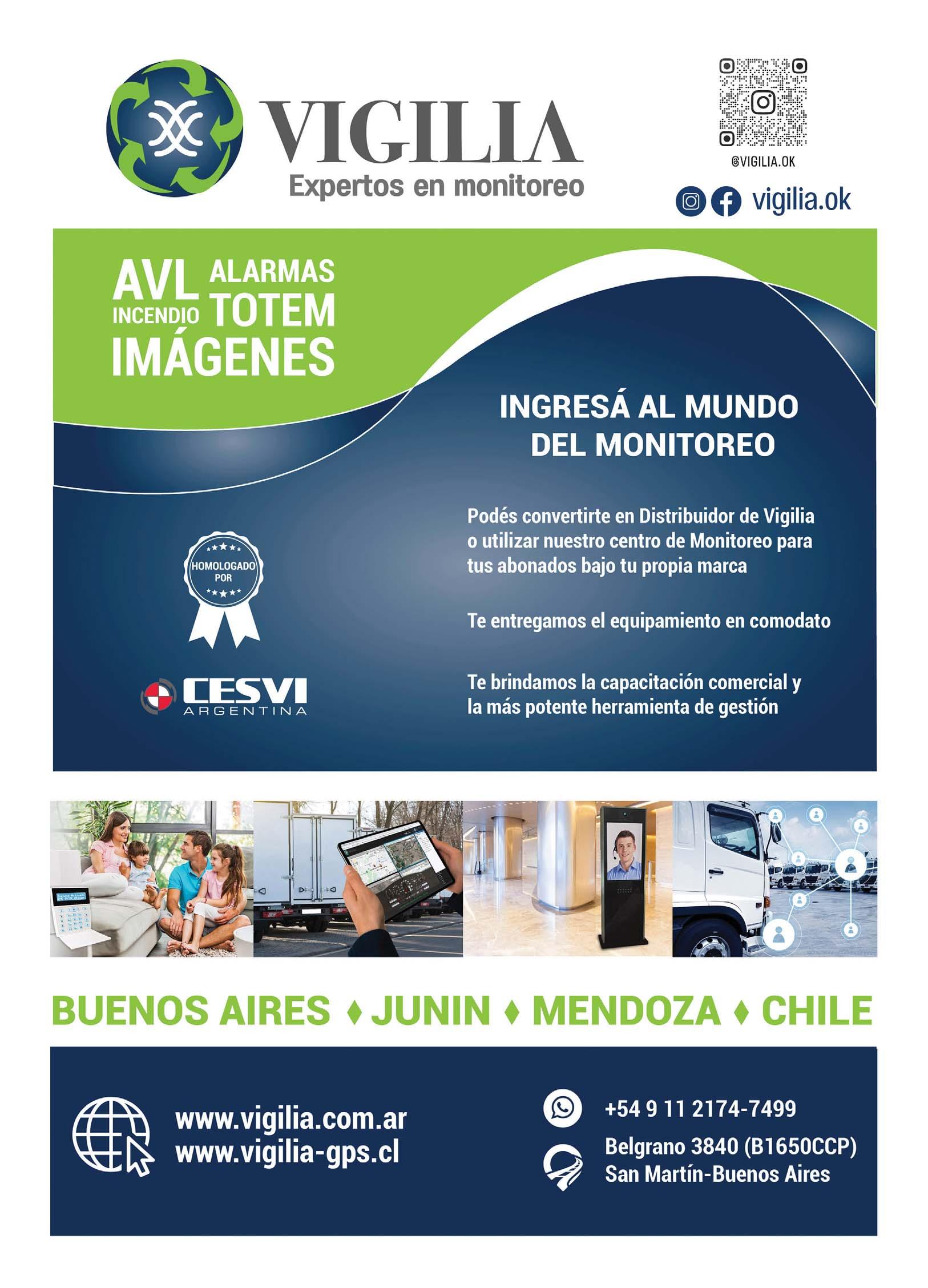 VIGILIA
Expertos en monitoreo

@VIGILIA.OK

vigilia.ok

AVL ALARMAS
INCENDIO TOTEM
IMÁGENES

INGRESÁ AL MUNDO DEL MONITOREO

Podés convertirte en Distribuidor de Vigilia o utilizar nuestro centro de Monitoreo para tus abonados bajo tu propia marca

Te entregamos el equipamiento en comodato

Te brindamos la capacitación comercial y la más potente herramienta de gestión

HOMOLOGADO POR

CESVI
ARGENTINA

BUENOS AIRES ♦ JUNIN ♦ MENDOZA ♦ CHILE

www.vigilia.com.ar
www.vigilia-gps.cl

+54 9 11 2174-7499
Belgrano 3840 (B1650CCP)
San Martín-Buenos Aires